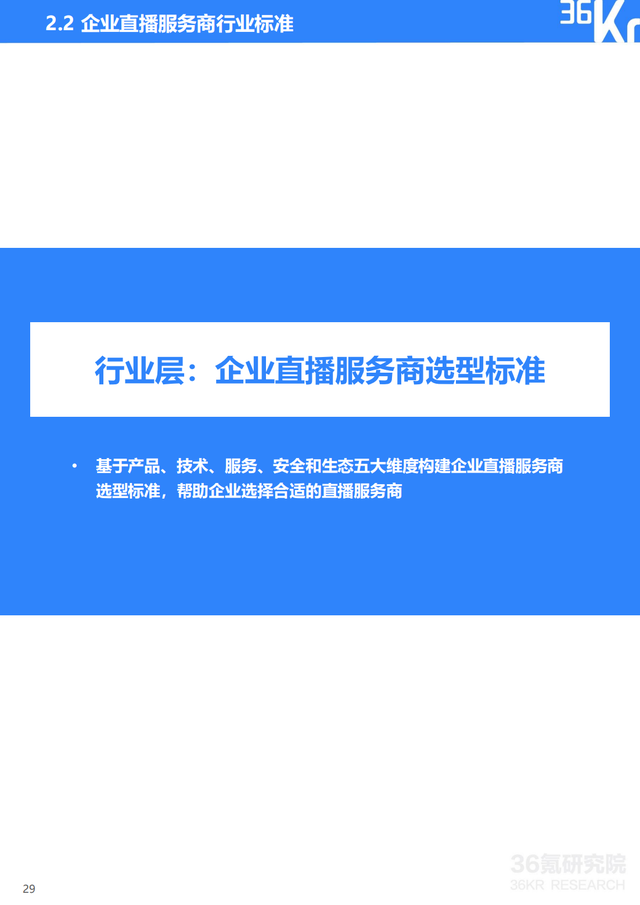 2.2 企业直播服务商行业标准

36Kr

行业层：企业直播服务商选型标准

• 基于产品、技术、服务、安全和生态五大维度构建企业直播服务商选型标准，帮助企业选择合适的直播服务商

29

36氪研究院
36KR RESEARCH